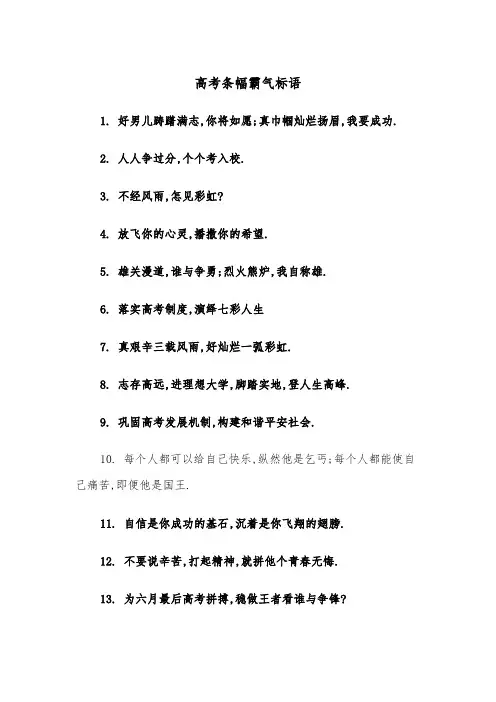 高考条幅霸气标语

1. 好男儿踌躇满志,你将如愿;真巾帼灿烂扬眉,我要成功.

2. 人人争过分,个个考入校.

3. 不经风雨,怎见彩虹?

4. 放飞你的心灵,播撒你的希望.

5. 雄关漫道,谁与争勇;烈火熊炉,我自称雄.

6. 落实高考制度,演绎七彩人生

7. 真艰辛三载风雨,好灿烂一弧彩虹.

8. 志存高远,进理想大学,脚踏实地,登人生高峰.

9. 巩固高考发展机制,构建和谐平安社会.

10. 每个人都可以给自己快乐,纵然他是乞丐;每个人都能使自己痛苦,即便他是国王.

11. 自信是你成功的基石,沉着是你飞翔的翅膀.

12. 不要说辛苦,打起精神,就拼他个青春无悔.

13. 为六月最后高考拼搏,稳做王者看谁与争锋?